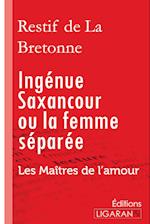 Restif de La Bretonne

Ingénue Saxancour ou la femme séparée

Les Maîtres de l'amour

Éditions
LIGARAN